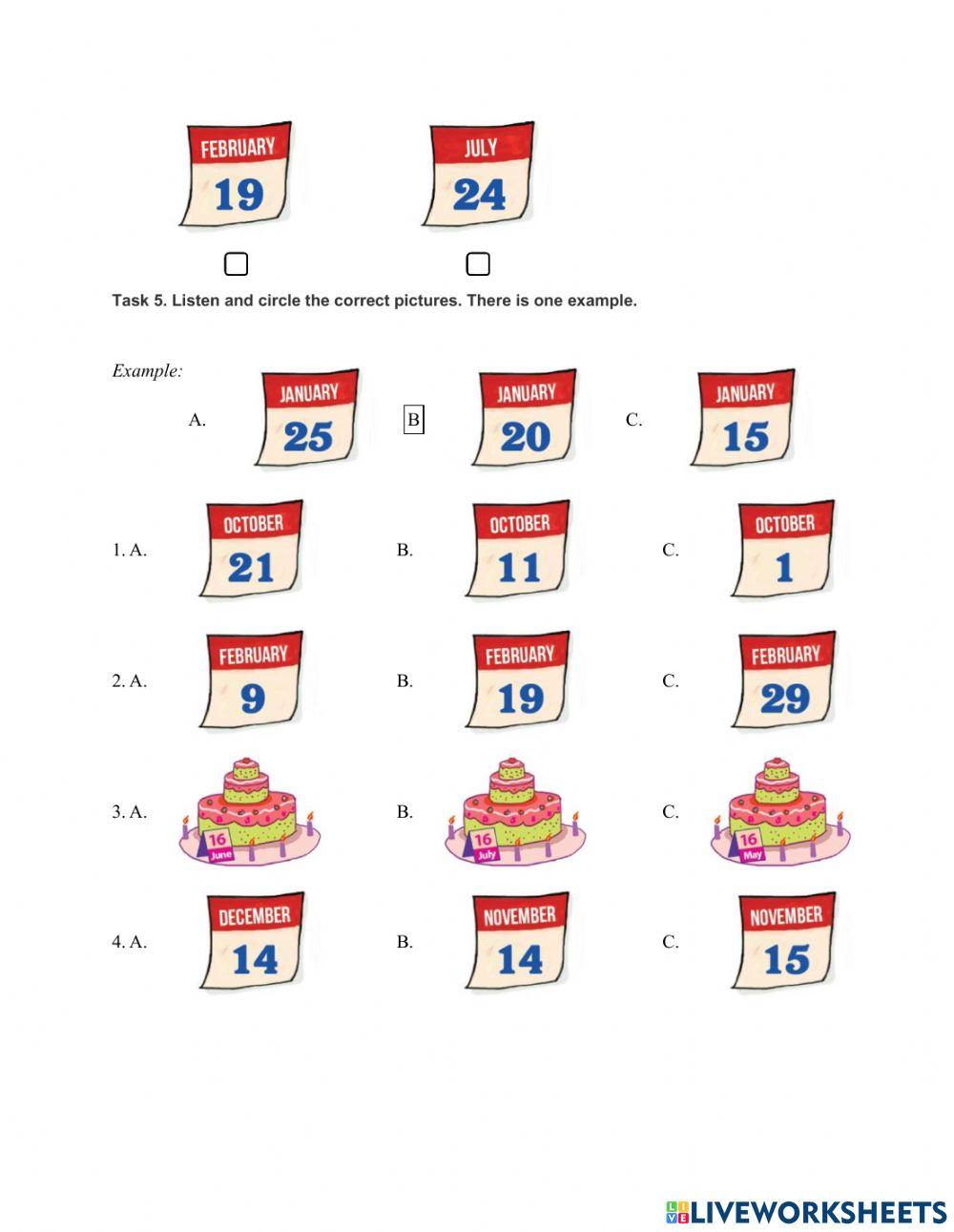 FEBRUARY
19

JULY
24

Task 5. Listen and circle the correct pictures. There is one example.

Example:

A. JANUARY 25

B JANUARY 20

C. JANUARY 15

1. A. OCTOBER 21

B. OCTOBER 11

C. OCTOBER 1

2. A. FEBRUARY 9

B. FEBRUARY 19

C. FEBRUARY 29

3. A. 16 June

B. 16 July

C. 16 May

4. A. DECEMBER 14

B. NOVEMBER 14

C. NOVEMBER 15

LIVEWORKSHEETS